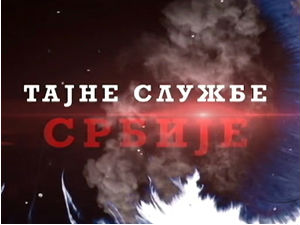 ТАЈНЕ СЛУЖБЕ
СРБИЈЕ